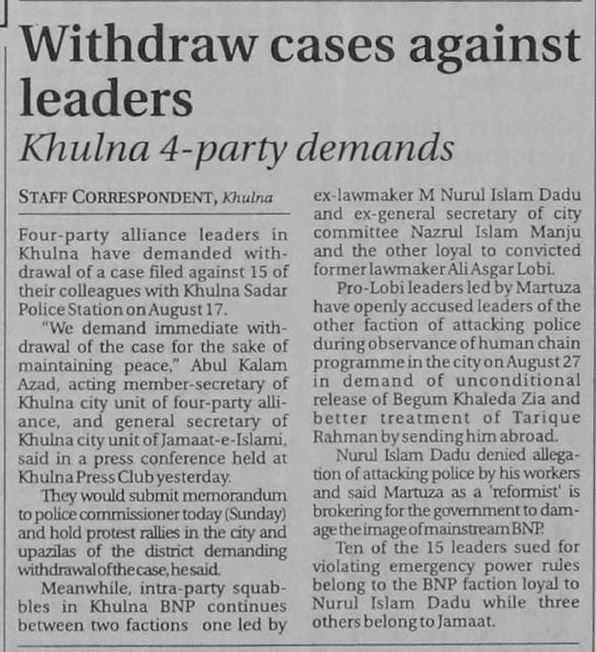 Withdraw cases against leaders

Khulna 4-party demands

STAFF CORRESPONDENT, Khulna

Four-party alliance leaders in Khulna have demanded withdrawal of a case filed against 15 of their colleagues with Khulna Sadar Police Station on August 17.

"We demand immediate withdrawal of the case for the sake of maintaining peace," Abul Kalam Azad, acting member-secretary of Khulna city unit of four-party alliance, and general secretary of Khulna city unit of Jamaat-e-Islami, said in a press conference held at Khulna Press Club yesterday.

They would submit memorandum to police commissioner today (Sunday) and hold protest rallies in the city and upazilas of the district demanding withdrawal of the case, he said.

Meanwhile, intra-party squabbles in Khulna BNP continues between two factions one led by ex-lawmaker M Nurul Islam Dadu and ex-general secretary of city committee Nazrul Islam Manju and the other loyal to convicted former lawmaker Ali Asgar Lobi.

Pro-Lobi leaders led by Martuza have openly accused leaders of the other faction of attacking police during observance of human chain programme in the city on August 27 in demand of unconditional release of Begum Khaleda Zia and better treatment of Tarique Rahman by sending him abroad.

Nurul Islam Dadu denied allegation of attacking police by his workers and said Martuza as a 'reformist' is brokering for the government to damage the image of mainstream BNP.

Ten of the 15 leaders sued for violating emergency power rules belong to the BNP faction loyal to Nurul Islam Dadu while three others belong to Jamaat.